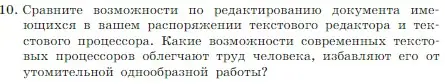 10. Сравните возможности по редактированию документа имеющихся в вашем распоряжении текстового редактора и текстового процессора. Какие возможности современных текстовых процессоров облегчают труд человека, избавляют его от утомительной однообразной работы?